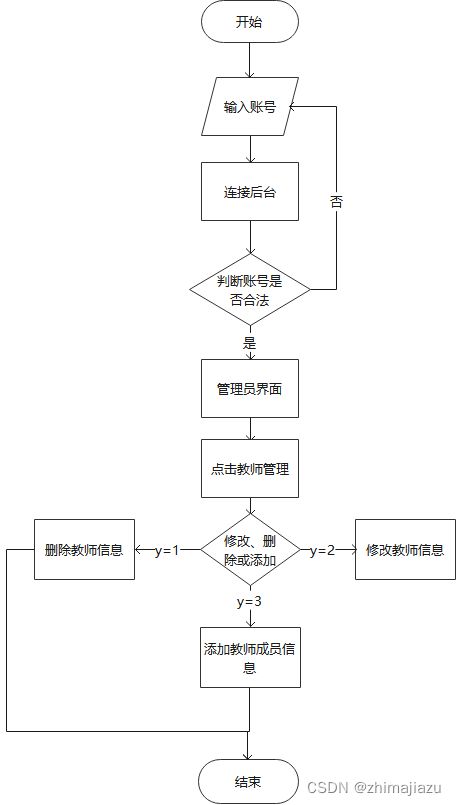 开始

输入账号

连接后台

否

判断账号是否合法

是

管理员界面

点击教师管理

删除教师信息

y=1

修改、删除或添加

y=2

修改教师信息

y=3

添加教师成员信息

结束

CSDN @zhimajiazu